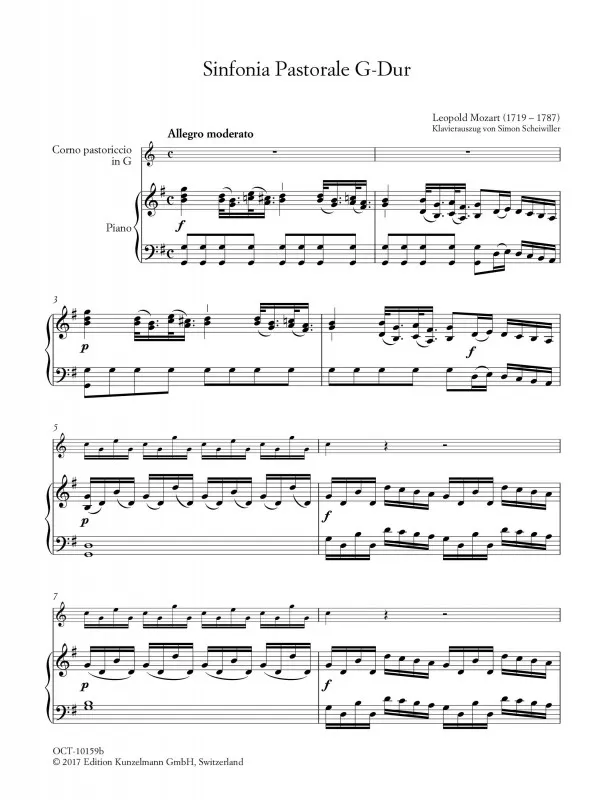 Sinfonia Pastorale G-Dur

Leopold Mozart (1719 – 1787)
Klavierauszug von Simon Scheiwiller

Allegro moderato

Corno pastoriccio
in G

Piano

f

3

p

f

5

p

f

7

p

f

OCT-10159b
© 2017 Edition Kunzelmann GmbH, Switzerland